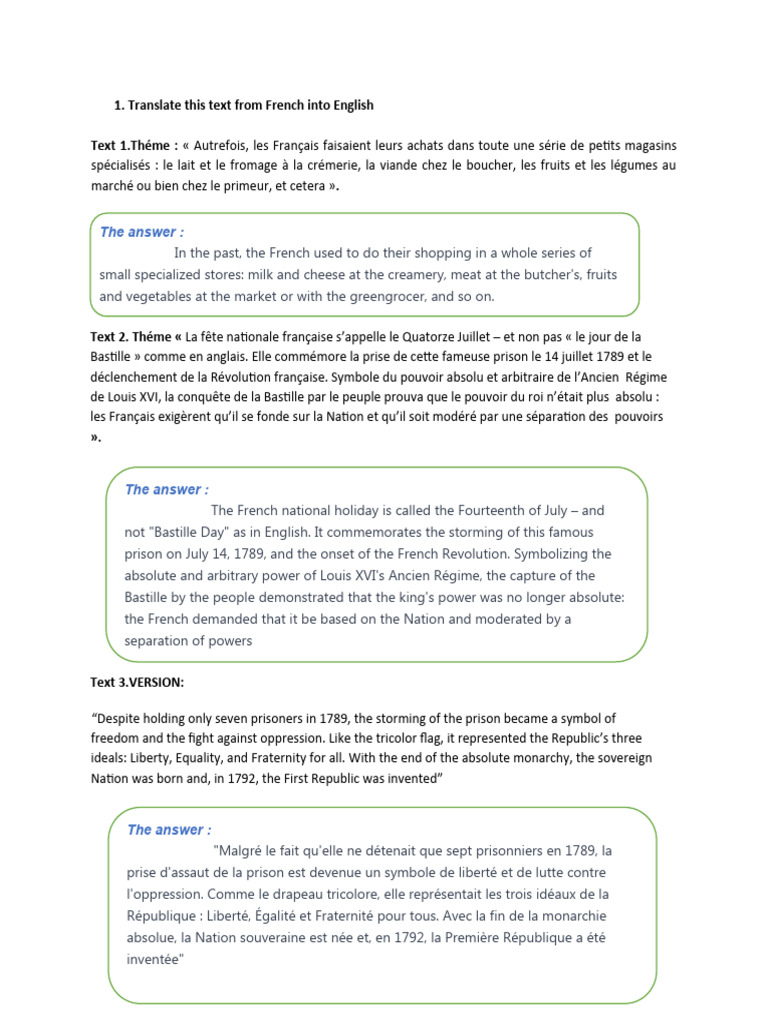 1. Translate this text from French into English

Text 1.Théme : « Autrefois, les Français faisaient leurs achats dans toute une série de petits magasins spécialisés : le lait et le fromage à la crémerie, la viande chez le boucher, les fruits et les légumes au marché ou bien chez le primeur, et cetera ».

The answer :
In the past, the French used to do their shopping in a whole series of small specialized stores: milk and cheese at the creamery, meat at the butcher's, fruits and vegetables at the market or with the greengrocer, and so on.

Text 2. Théme « La fête nationale française s'appelle le Quatorze Juillet – et non pas « le jour de la Bastille » comme en anglais. Elle commémore la prise de cette fameuse prison le 14 juillet 1789 et le déclenchement de la Révolution française. Symbole du pouvoir absolu et arbitraire de l'Ancien Régime de Louis XVI, la conquête de la Bastille par le peuple prouva que le pouvoir du roi n'était plus absolu : les Français exigèrent qu'il se fonde sur la Nation et qu'il soit modéré par une séparation des pouvoirs ».

The answer :
The French national holiday is called the Fourteenth of July – and not "Bastille Day" as in English. It commemorates the storming of this famous prison on July 14, 1789, and the onset of the French Revolution. Symbolizing the absolute and arbitrary power of Louis XVI's Ancien Régime, the capture of the Bastille by the people demonstrated that the king's power was no longer absolute: the French demanded that it be based on the Nation and moderated by a separation of powers

Text 3.VERSION:

"Despite holding only seven prisoners in 1789, the storming of the prison became a symbol of freedom and the fight against oppression. Like the tricolor flag, it represented the Republic's three ideals: Liberty, Equality, and Fraternity for all. With the end of the absolute monarchy, the sovereign Nation was born and, in 1792, the First Republic was invented"

The answer :
"Malgré le fait qu'elle ne détenait que sept prisonniers en 1789, la prise d'assaut de la prison est devenue un symbole de liberté et de lutte contre l'oppression. Comme le drapeau tricolore, elle représentait les trois idéaux de la République : Liberté, Égalité et Fraternité pour tous. Avec la fin de la monarchie absolue, la Nation souveraine est née et, en 1792, la Première République a été inventée"